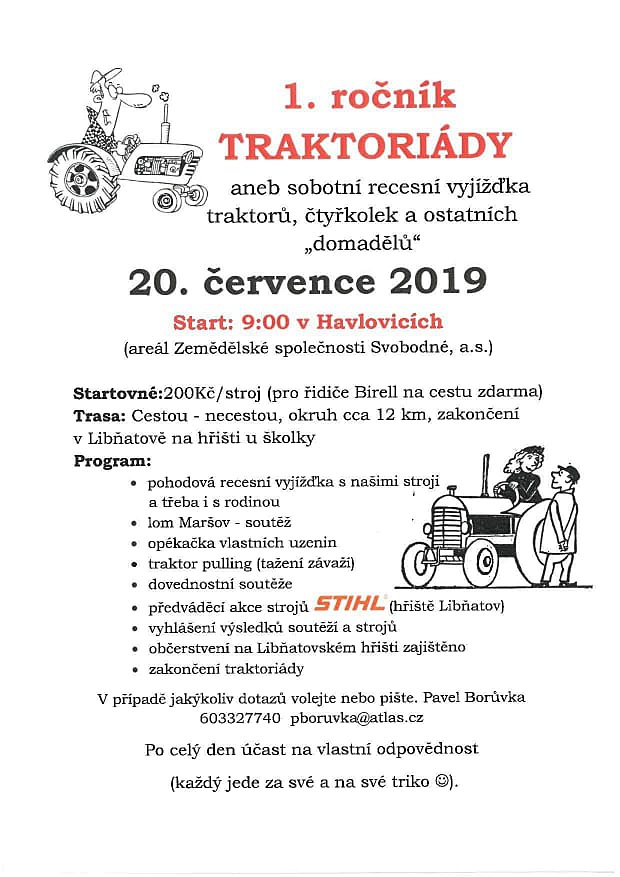 1. ročník
TRAKTORIÁDY
aneb sobotní recesní vyjížďka traktorů, čtyřkolek a ostatních „domadělů“

20. července 2019

Start: 9:00 v Havlovicích
(areál Zemědělské společnosti Svobodné, a.s.)

Startovné:200Kč/stroj (pro řidiče Birell na cestu zdarma)
Trasa: Cestou - necestou, okruh cca 12 km, zakončení v Libňatově na hřišti u školky
Program:
• pohodová recesní vyjížďka s našimi stroji a třeba i s rodinou
• lom Maršov - soutěž
• opékačka vlastních uzenin
• traktor pulling (tažení závaží)
• dovednostní soutěže
• předváděcí akce strojů STIHL (hřiště Libňatov)
• vyhlášení výsledků soutěží a strojů
• občerstvení na Libňatovském hřišti zajištěno
• zakončení traktoriády

V případě jakýkoliv dotazů volejte nebo pište. Pavel Borůvka
603327740 pboruvka@atlas.cz

Po celý den účast na vlastní odpovědnost
(každý jede za své a na své triko ☺).